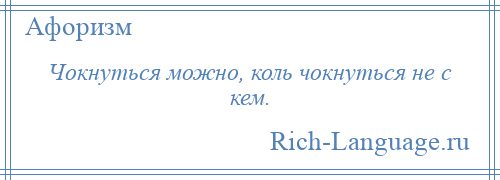 Афоризм

Чокнуться можно, коль чокнуться не с кем.

Rich-Language.ru